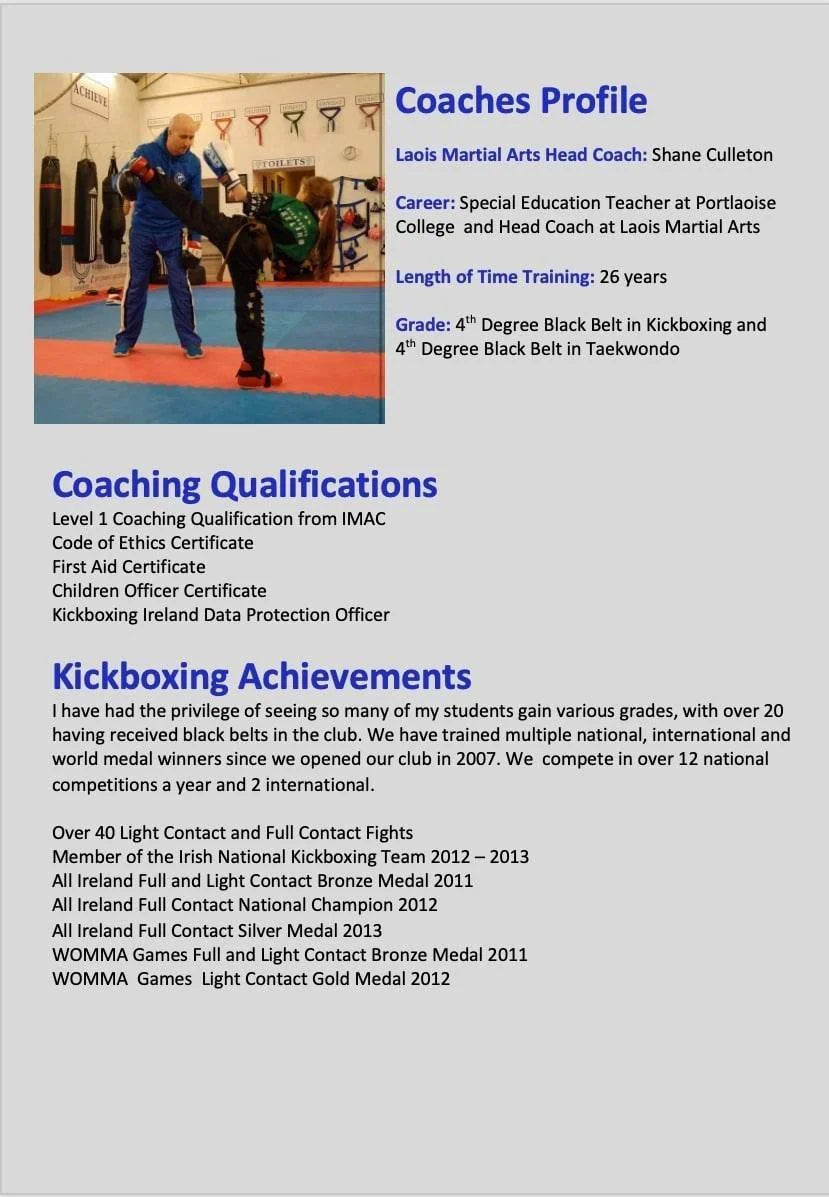 ACHIEVE

TOILETS

Coaches Profile

Laois Martial Arts Head Coach: Shane Culleton

Career: Special Education Teacher at Portlaoise College and Head Coach at Laois Martial Arts

Length of Time Training: 26 years

Grade: 4$^{th}$ Degree Black Belt in Kickboxing and 4$^{th}$ Degree Black Belt in Taekwondo

Coaching Qualifications
Level 1 Coaching Qualification from IMAC
Code of Ethics Certificate
First Aid Certificate
Children Officer Certificate
Kickboxing Ireland Data Protection Officer

Kickboxing Achievements
I have had the privilege of seeing so many of my students gain various grades, with over 20 having received black belts in the club. We have trained multiple national, international and world medal winners since we opened our club in 2007. We compete in over 12 national competitions a year and 2 international.

Over 40 Light Contact and Full Contact Fights
Member of the Irish National Kickboxing Team 2012 – 2013
All Ireland Full and Light Contact Bronze Medal 2011
All Ireland Full Contact National Champion 2012
All Ireland Full Contact Silver Medal 2013
WOMMA Games Full and Light Contact Bronze Medal 2011
WOMMA Games Light Contact Gold Medal 2012